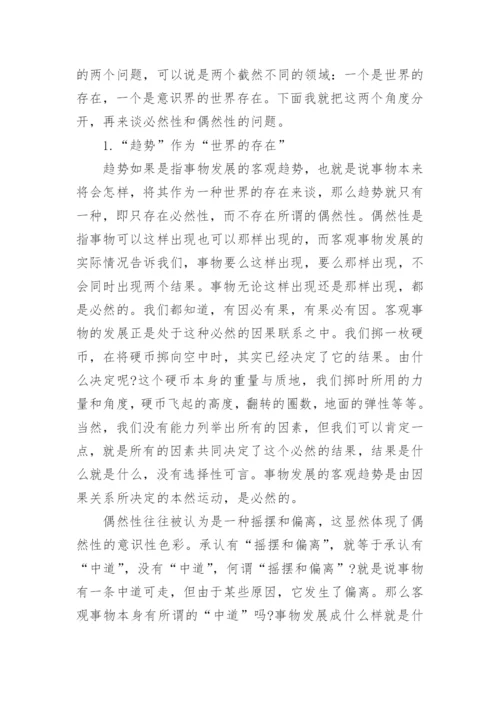 的两个问题，可以说是两个截然不同的领域：一个是世界的存在，一个是意识界的世界存在。下面我就把这两个角度分开，再来谈必然性和偶然性的问题。

1.“趋势”作为“世界的存在”

趋势如果是指事物发展的客观趋势，也就是说事物本来将会怎样，将其作为一种世界的存在来谈，那么趋势就只有一种，即只存在必然性，而不存在所谓的偶然性。偶然性是指事物可以这样出现也可以那样出现的，而客观事物发展的实际情况告诉我们，事物要么这样出现，要么那样出现，不会同时出现两个结果。事物无论这样出现还是那样出现，都是必然的。我们都知道，有因必有果，有果必有因。客观事物的发展正是处于这种必然的因果联系之中。我们掷一枚硬币，在将硬币掷向空中时，其实已经决定了它的结果。由什么决定呢?这个硬币本身的重量与质地，我们掷时所用的力量和角度，硬币飞起的高度，翻转的圈数，地面的弹性等等。当然，我们没有能力列举出所有的因素，但我们可以肯定一点，就是所有的因素共同决定了这个必然的结果，结果是什么就是什么，没有选择性可言。事物发展的客观趋势是由因果关系所决定的本然运动，是必然的。

偶然性往往被认为是一种摇摆和偏离，这显然体现了偶然性的意识性色彩。承认有“摇摆和偏离”，就等于承认有“中道”，没有“中道”，何谓“摇摆和偏离”?就是说事物有一条中道可走，但由于某些原因，它发生了偏离。那么客观事物本身有所谓的“中道”吗?事物发展成什么样就是什